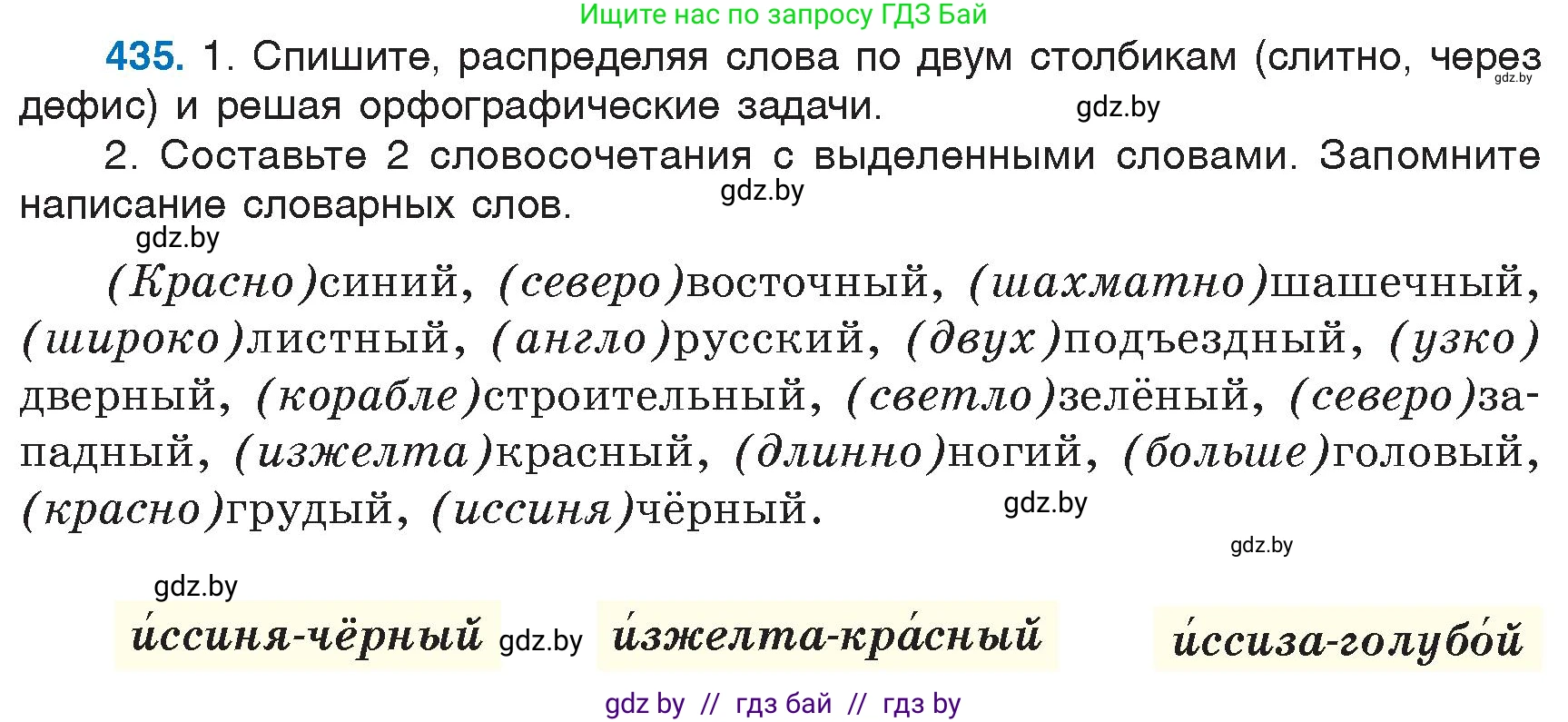 Ищите нас по запросу ГДЗ Бай

435. 1. Спишите, распределяя слова по двум столбикам (слитно, через дефис) и решая орфографические задачи.

gdz.by

gdz.by

2. Составьте 2 словосочетания с выделенными словами. Запомните написание словарных слов.

gdz.by

gdz.by

(Красно)синий, (северо)восточный, (шахматно)шашечный, (широко)листный, (англо)русский, (двух)подъездный, (узко)дверный, (корабле)строительный, (светло)зелёный, (северо)западный, (изжелта)красный, (длинно)ногий, (больше)головый, (красно)грудый, (иссиня)чёрный.

gdz.by

gdz.by

gdz.by

и́ссиня-чёрный

gdz.by

и́зжелта-кра́сный

и́ссиза-голубо́й

gdz by // гдз бай // гдз by